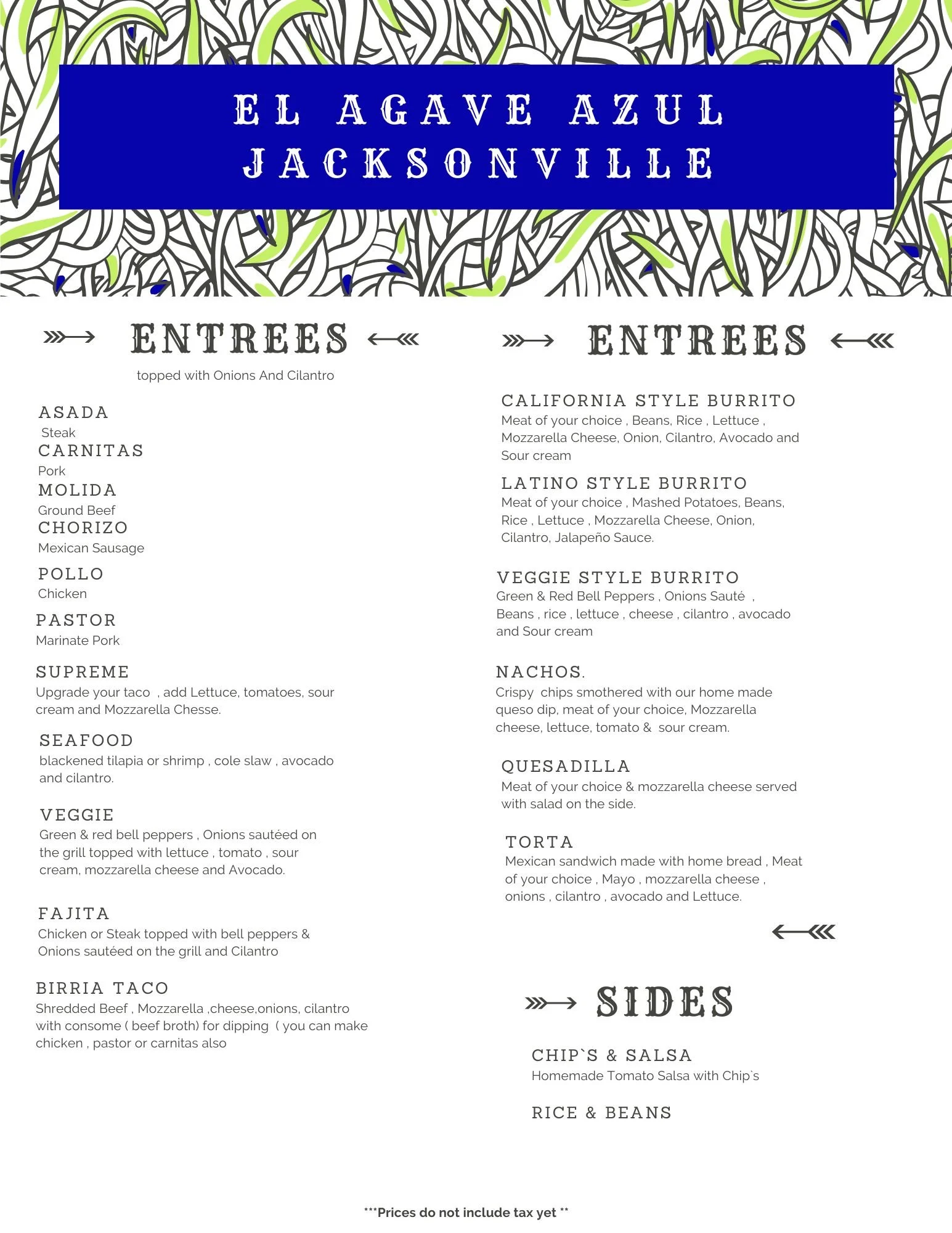 EL AGAVE AZUL
JACKSONVILLE

ENTREES

topped with Onions And Cilantro

ASADA
Steak
CARNITAS
Pork
MOLIDA
Ground Beef
CHORIZO
Mexican Sausage
POLLO
Chicken
PASTOR
Marinate Pork
SUPREME
Upgrade your taco , add Lettuce, tomatoes, sour cream and Mozzarella Chesse.
SEAFOOD
blackened tilapia or shrimp , cole slaw , avocado and cilantro.
VEGGIE
Green & red bell peppers , Onions sautéed on the grill topped with lettuce , tomato , sour cream, mozzarella cheese and Avocado.
FAJITA
Chicken or Steak topped with bell peppers & Onions sautéed on the grill and Cilantro
BIRRIA TACO
Shredded Beef , Mozzarella ,cheese,onions, cilantro with consome ( beef broth) for dipping ( you can make chicken , pastor or carnitas also

ENTREES

CALIFORNIA STYLE BURRITO
Meat of your choice , Beans, Rice , Lettuce , Mozzarella Cheese, Onion, Cilantro, Avocado and Sour cream
LATINO STYLE BURRITO
Meat of your choice , Mashed Potatoes, Beans, Rice , Lettuce , Mozzarella Cheese, Onion, Cilantro, Jalapeño Sauce.
VEGGIE STYLE BURRITO
Green & Red Bell Peppers , Onions Sauté , Beans , rice , lettuce , cheese , cilantro , avocado and Sour cream
NACHOS.
Crispy chips smothered with our home made queso dip, meat of your choice, Mozzarella cheese, lettuce, tomato & sour cream.
QUESADILLA
Meat of your choice & mozzarella cheese served with salad on the side.
TORTA
Mexican sandwich made with home bread , Meat of your choice , Mayo , mozzarella cheese , onions , cilantro , avocado and Lettuce.

SIDES

CHIP`S & SALSA
Homemade Tomato Salsa with Chip`s
RICE & BEANS

***Prices do not include tax yet **